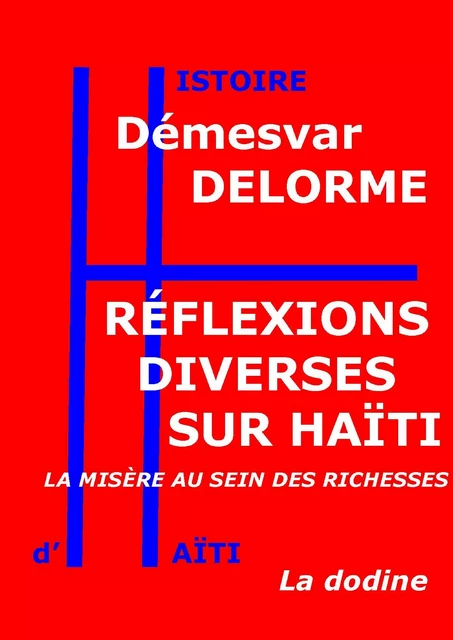 ISTOIRE

Démesvar DELORME

RÉFLEXIONS DIVERSES SUR HAÏTI

LA MISÈRE AU SEIN DES RICHESSES

d' AÏTI

La dodine